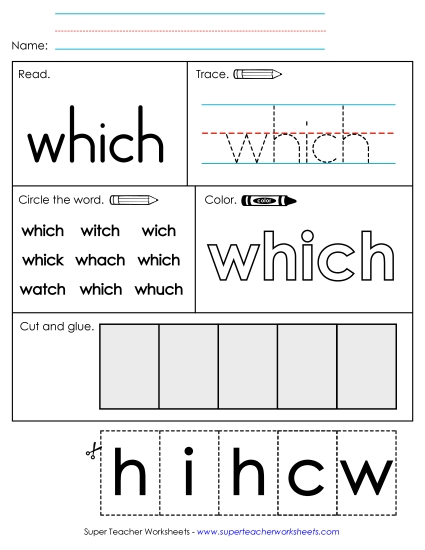 Name:

Read.

which

Trace.

which

Circle the word.

which witch wich
whick whach which
watch which whuch

Color.

color

which

Cut and glue.

h i h c w

Super Teacher Worksheets - www.superteacherworksheets.com